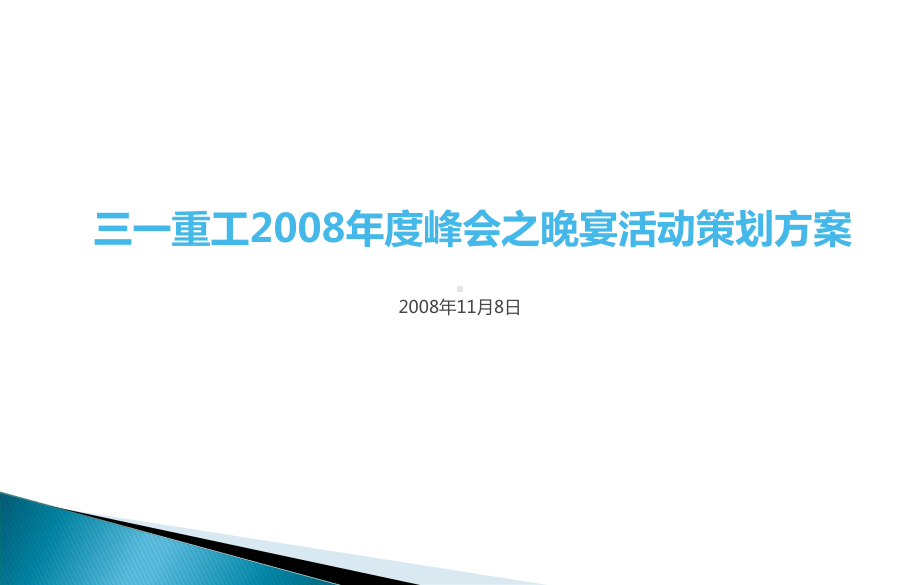 三一重工2008年度峰会之晚宴活动策划方案

2008年11月8日